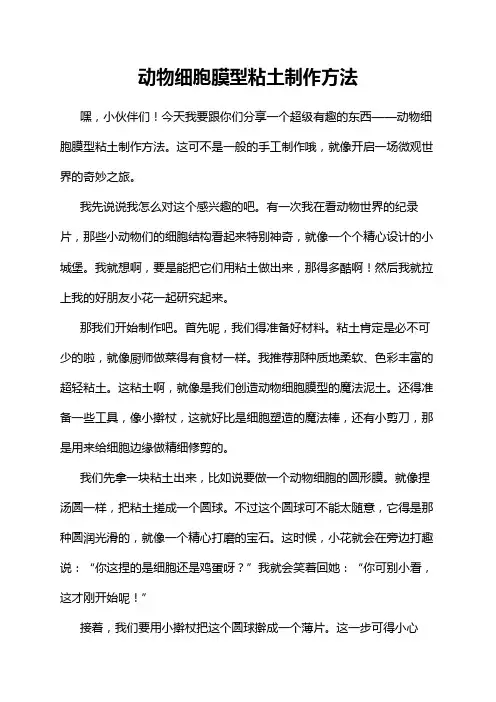 动物细胞膜型粘土制作方法

嘿，小伙伴们！今天我要跟你们分享一个超级有趣的东西——动物细胞膜型粘土制作方法。这可不是一般的手工制作哦，就像开启一场微观世界的奇妙之旅。

我先说说我怎么对这个感兴趣的吧。有一次我在看动物世界的纪录片，那些小动物们的细胞结构看起来特别神奇，就像一个个精心设计的小城堡。我就想啊，要是能把它们用粘土做出来，那得多酷啊！然后我就拉上我的好朋友小花一起研究起来。

那我们开始制作吧。首先呢，我们得准备好材料。粘土肯定是必不可少的啦，就像厨师做菜得有食材一样。我推荐那种质地柔软、色彩丰富的超轻粘土。这粘土啊，就像是我们创造动物细胞膜型的魔法泥土。还得准备一些工具，像小擀杖，这就好比是细胞塑造的魔法棒，还有小剪刀，那是用来给细胞边缘做精细修剪的。

我们先拿一块粘土出来，比如说要做一个动物细胞的圆形膜。就像捏汤圆一样，把粘土搓成一个圆球。不过这个圆球可不能太随意，它得是那种圆润光滑的，就像一个精心打磨的宝石。这时候，小花就会在旁边打趣说：“你这捏的是细胞还是鸡蛋呀？”我就会笑着回她：“你可别小看，这才刚开始呢！”

接着，我们要用小擀杖把这个圆球擀成一个薄片。这一步可得小心